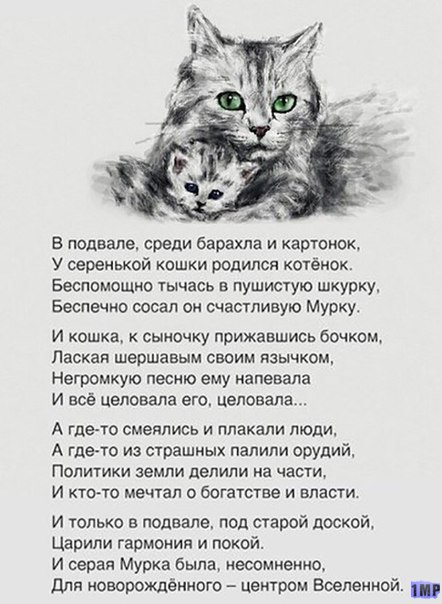 В подвале, среди барахла и картонок,
У серенькой кошки родился котёнок.
Беспомощно тычась в пушистую шкурку,
Беспечно сосал он счастливую Мурку.

И кошка, к сыночку прижавшись бочком,
Лаская шершавым своим язычком,
Негромкую песню ему напевала
И всё целовала его, целовала...

А где-то смеялись и плакали люди,
А где-то из страшных палили орудий,
Политики земли делили на части,
И кто-то мечтал о богатстве и власти.

И только в подвале, под старой доской,
Царили гармония и покой.
И серая Мурка была, несомненно,
Для новорождённого – центром Вселенной.

1MP